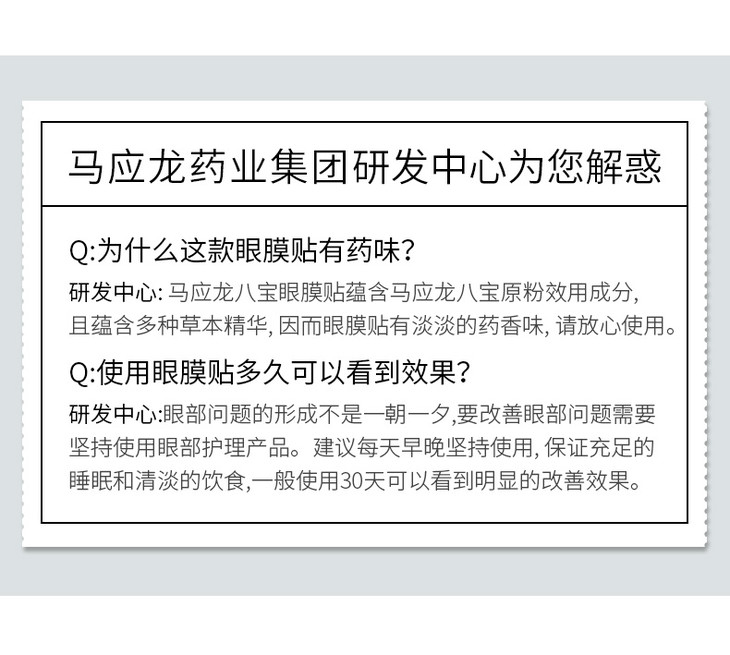 马应龙药业集团研发中心为您解惑

Q:为什么这款眼膜贴有药味?

研发中心: 马应龙八宝眼膜贴蕴含马应龙八宝原粉效用成分, 且蕴含多种草本精华, 因而眼膜贴有淡淡的药香味, 请放心使用。

Q:使用眼膜贴多久可以看到效果?

研发中心:眼部问题的形成不是一朝一夕,要改善眼部问题需要坚持使用眼部护理产品。建议每天早晚坚持使用, 保证充足的睡眠和清淡的饮食,一般使用30天可以看到明显的改善效果。